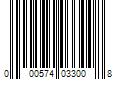 0 00574 03300 8